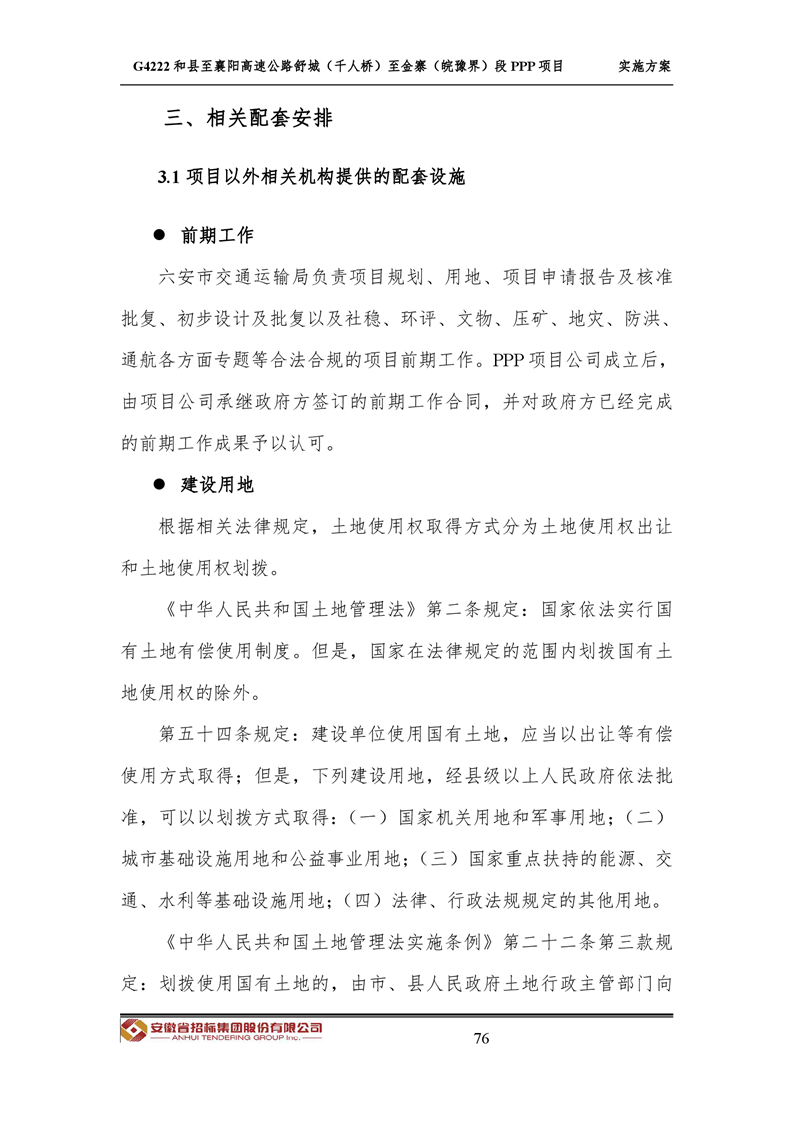 G4222 和县至襄阳高速公路舒城（千人桥）至金寨（皖豫界）段 PPP 项目　　实施方案

三、相关配套安排

3.1 项目以外相关机构提供的配套设施

● 前期工作

六安市交通运输局负责项目规划、用地、项目申请报告及核准批复、初步设计及批复以及社稳、环评、文物、压矿、地灾、防洪、通航各方面专题等合法合规的项目前期工作。PPP 项目公司成立后，由项目公司承继政府方签订的前期工作合同，并对政府方已经完成的前期工作成果予以认可。

● 建设用地

根据相关法律规定，土地使用权取得方式分为土地使用权出让和土地使用权划拨。

《中华人民共和国土地管理法》第二条规定：国家依法实行国有土地有偿使用制度。但是，国家在法律规定的范围内划拨国有土地使用权的除外。

第五十四条规定：建设单位使用国有土地，应当以出让等有偿使用方式取得；但是，下列建设用地，经县级以上人民政府依法批准，可以以划拨方式取得：（一）国家机关用地和军事用地；（二）城市基础设施用地和公益事业用地；（三）国家重点扶持的能源、交通、水利等基础设施用地；（四）法律、行政法规规定的其他用地。

《中华人民共和国土地管理法实施条例》第二十二条第三款规定：划拨使用国有土地的，由市、县人民政府土地行政主管部门向

安徽省招标集团股份有限公司
ANHUI TENDERING GROUP Inc.

76